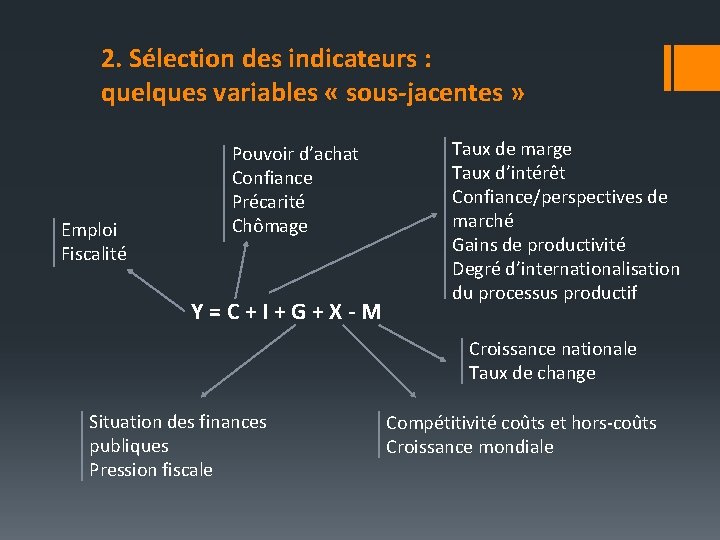 2. Sélection des indicateurs :
quelques variables « sous-jacentes »

Emploi
Fiscalité

Pouvoir d'achat
Confiance
Précarité
Chômage

Taux de marge
Taux d'intérêt
Confiance/perspectives de marché
Gains de productivité
Degré d'internationalisation du processus productif

Y = C + I + G + X - M

Croissance nationale
Taux de change

Situation des finances publiques
Pression fiscale

Compétitivité coûts et hors-coûts
Croissance mondiale